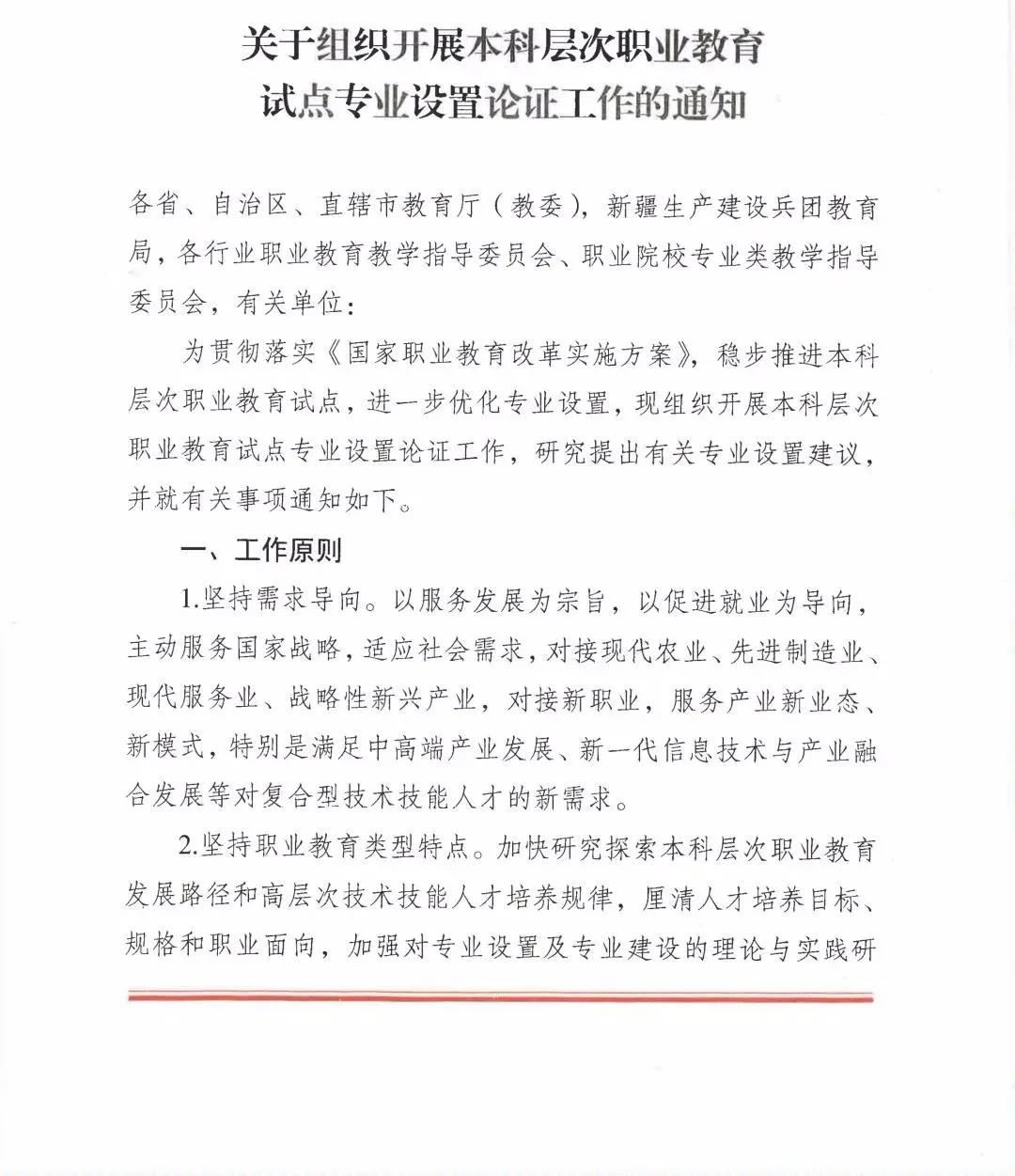 关于组织开展本科层次职业教育
试点专业设置论证工作的通知

各省、自治区、直辖市教育厅（教委），新疆生产建设兵团教育局，各行业职业教育教学指导委员会、职业院校专业类教学指导委员会，有关单位：

为贯彻落实《国家职业教育改革实施方案》，稳步推进本科层次职业教育试点，进一步优化专业设置，现组织开展本科层次职业教育试点专业设置论证工作，研究提出有关专业设置建议，并就有关事项通知如下。

一、工作原则

1.坚持需求导向。以服务发展为宗旨，以促进就业为导向，主动服务国家战略，适应社会需求，对接现代农业、先进制造业、现代服务业、战略性新兴产业，对接新职业，服务产业新业态、新模式，特别是满足中高端产业发展、新一代信息技术与产业融合发展等对复合型技术技能人才的新需求。

2.坚持职业教育类型特点。加快研究探索本科层次职业教育发展路径和高层次技术技能人才培养规律，厘清人才培养目标、规格和职业面向，加强对专业设置及专业建设的理论与实践研